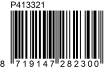 P413321

8 719147 282300